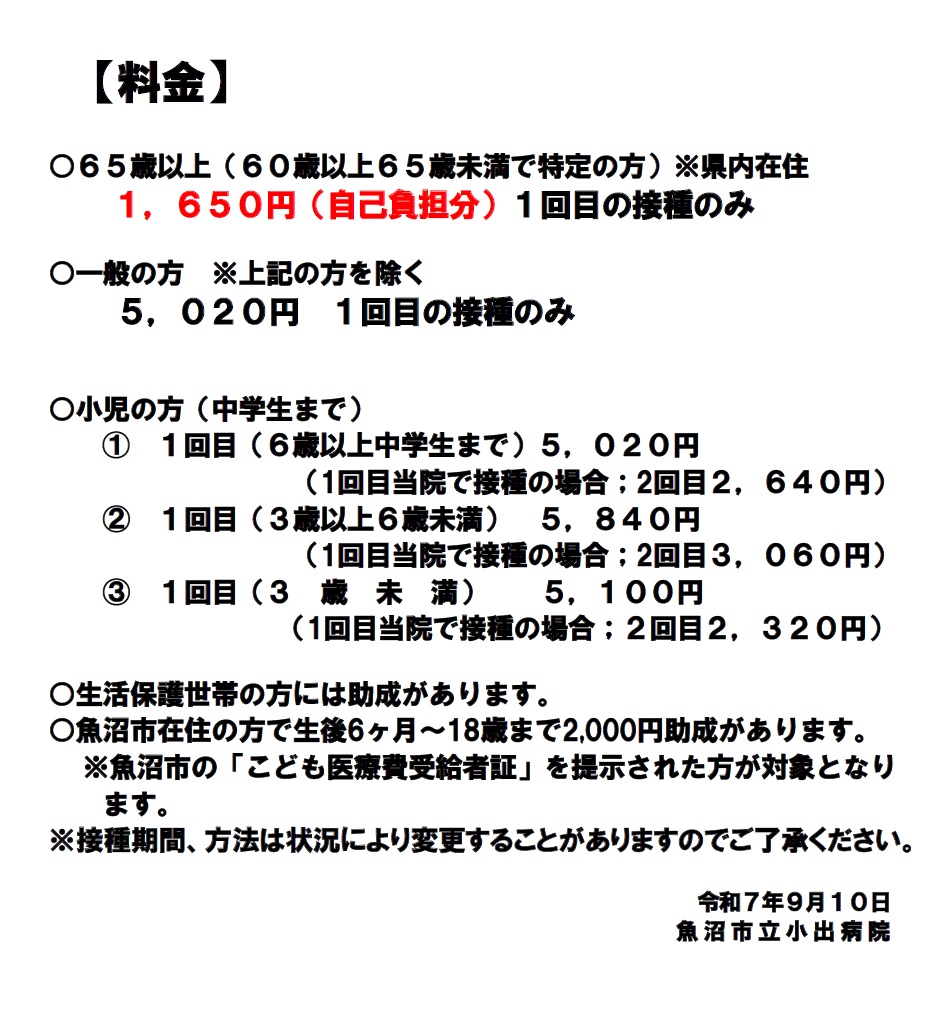 【料金】

○６５歳以上（６０歳以上６５歳未満で特定の方）※県内在住
１，６５０円（自己負担分）１回目の接種のみ

○一般の方　※上記の方を除く
５，０２０円　１回目の接種のみ

○小児の方（中学生まで）
①　１回目（６歳以上中学生まで）５，０２０円
（1回目当院で接種の場合；2回目２，６４０円）
②　１回目（３歳以上６歳未満）　５，８４０円
（1回目当院で接種の場合；2回目３，０６０円）
③　１回目（３　歳　未　満）　５，１００円
（1回目当院で接種の場合；２回目２，３２０円）

○生活保護世帯の方には助成があります。
○魚沼市在住の方で生後6ヶ月～18歳まで2,000円助成があります。
※魚沼市の「こども医療費受給者証」を提示された方が対象となります。
※接種期間、方法は状況により変更することがありますのでご了承ください。

令和７年９月１０日
魚沼市立小出病院